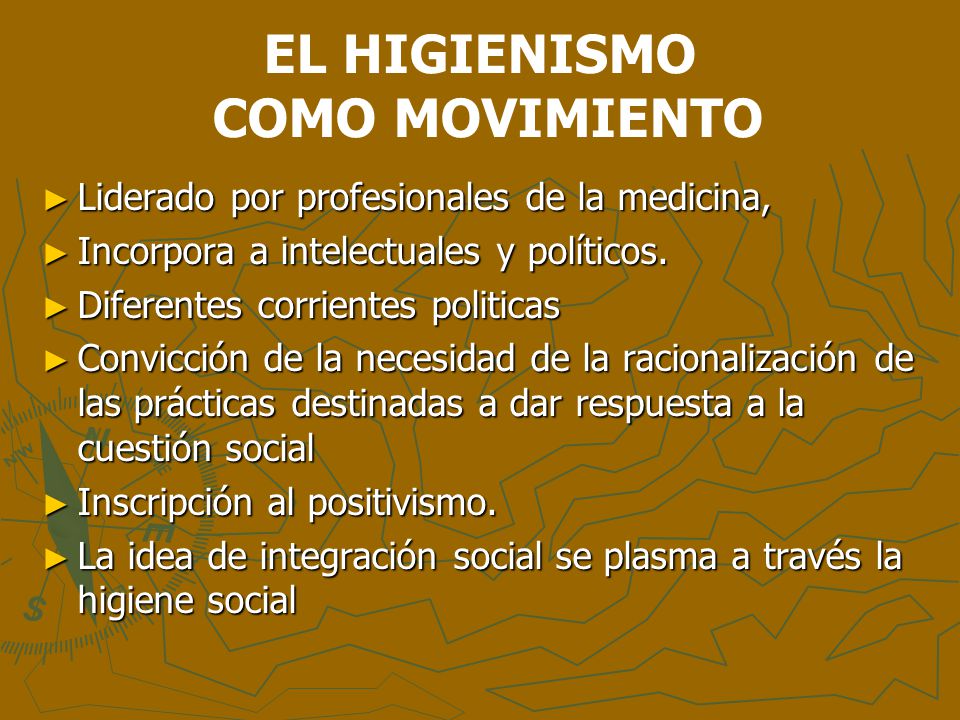 EL HIGIENISMO
COMO MOVIMIENTO

► Liderado por profesionales de la medicina,
► Incorpora a intelectuales y políticos.
► Diferentes corrientes politicas
► Convicción de la necesidad de la racionalización de las prácticas destinadas a dar respuesta a la cuestión social
► Inscripción al positivismo.
► La idea de integración social se plasma a través la higiene social